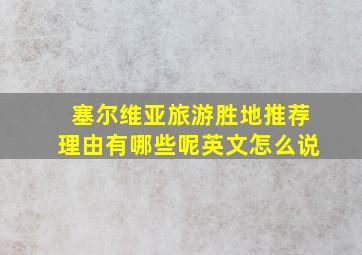 塞尔维亚旅游胜地推荐理由有哪些呢英文怎么说